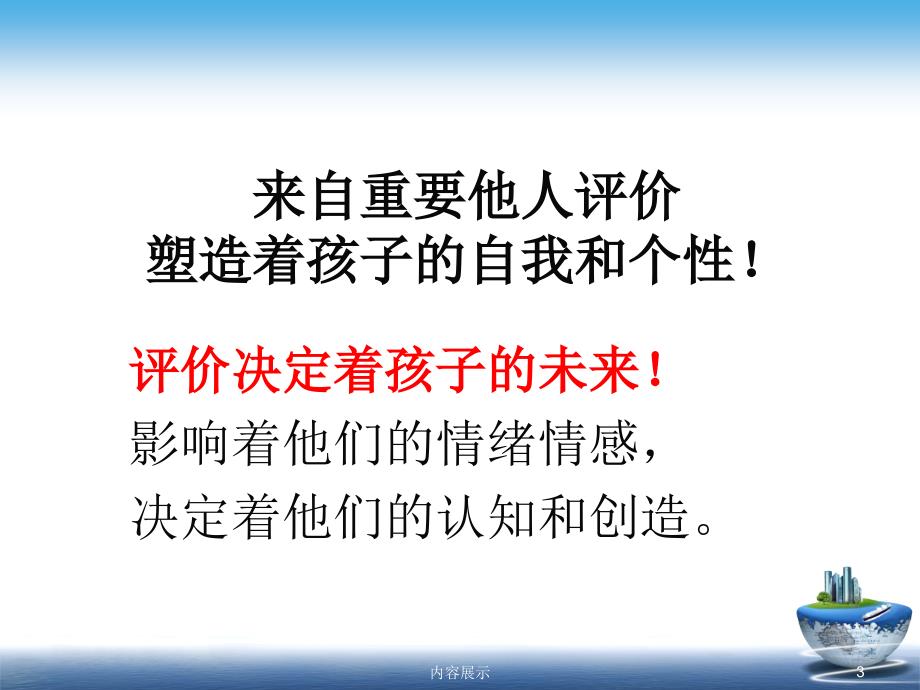 来自重要他人评价
塑造着孩子的自我和个性！

评价决定着孩子的未来！
影响着他们的情绪情感，
决定着他们的认知和创造。

内容展示

3